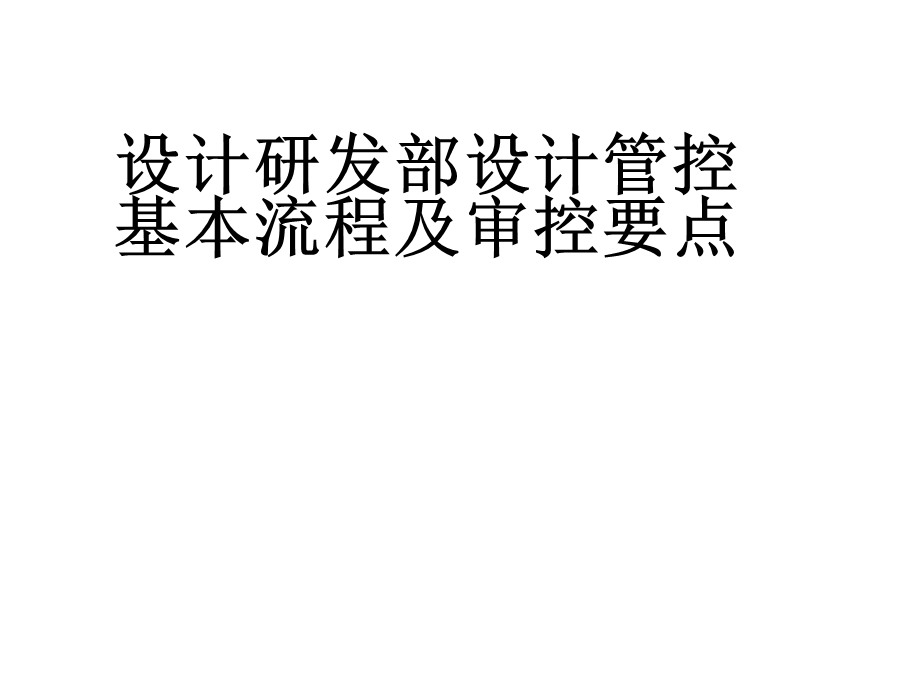 设计研发部设计管控基本流程及审控要点